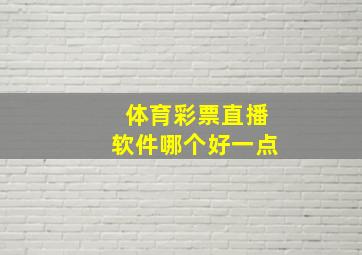 体育彩票直播
软件哪个好一点